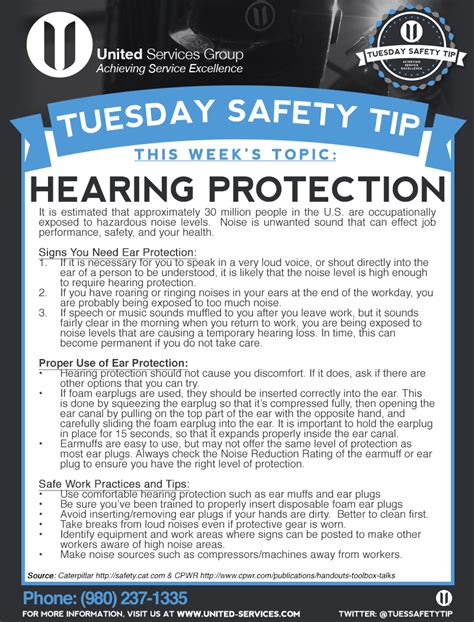 United Services Group
Achieving Service Excellence

TUESDAY SAFETY TIP
ACHIEVING SERVICE EXCELLENCE

TUESDAY SAFETY TIP

THIS WEEK'S TOPIC:

HEARING PROTECTION

It is estimated that approximately 30 million people in the U.S. are occupationally exposed to hazardous noise levels. Noise is unwanted sound that can effect job performance, safety, and your health.

Signs You Need Ear Protection:
1. If it is necessary for you to speak in a very loud voice, or shout directly into the ear of a person to be understood, it is likely that the noise level is high enough to require hearing protection.
2. If you have roaring or ringing noises in your ears at the end of the workday, you are probably being exposed to too much noise.
3. If speech or music sounds muffled to you after you leave work, but it sounds fairly clear in the morning when you return to work, you are being exposed to noise levels that are causing a temporary hearing loss. In time, this can become permanent if you do not take care.

Proper Use of Ear Protection:
• Hearing protection should not cause you discomfort. If it does, ask if there are other options that you can try.
• If foam earplugs are used, they should be inserted correctly into the ear. This is done by squeezing the earplug so that it's compressed fully, then opening the ear canal by pulling on the top part of the ear with the opposite hand, and carefully sliding the foam earplug into the ear. It is important to hold the earplug in place for 15 seconds, so that it expands properly inside the ear canal.
• Earmuffs are easy to use, but may not offer the same level of protection as most ear plugs. Always check the Noise Reduction Rating of the earmuff or ear plug to ensure you have the right level of protection.

Safe Work Practices and Tips:
• Use comfortable hearing protection such as ear muffs and ear plugs
• Be sure you've been trained to properly insert disposable foam ear plugs
• Avoid inserting/removing ear plugs if your hands are dirty. Better to clean first.
• Take breaks from loud noises even if protective gear is worn.
• Identify equipment and work areas where signs can be posted to make other workers aware of high noise areas.
• Make noise sources such as compressors/machines away from workers.

Source: Caterpillar http://safety.cat.com & CPWR http://www.cpwr.com/publications/handouts-toolbox-talks

Phone: (980) 237-1335
FOR MORE INFORMATION, VISIT US AT WWW.UNITED-SERVICES.COM
TWITTER: @TUESSAFETYTIP